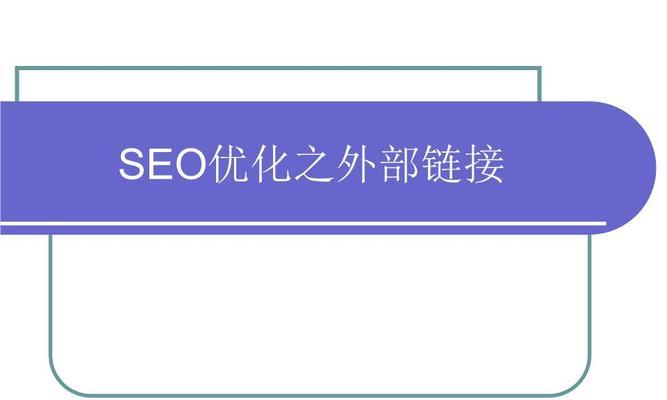 SEO优化之外部链接